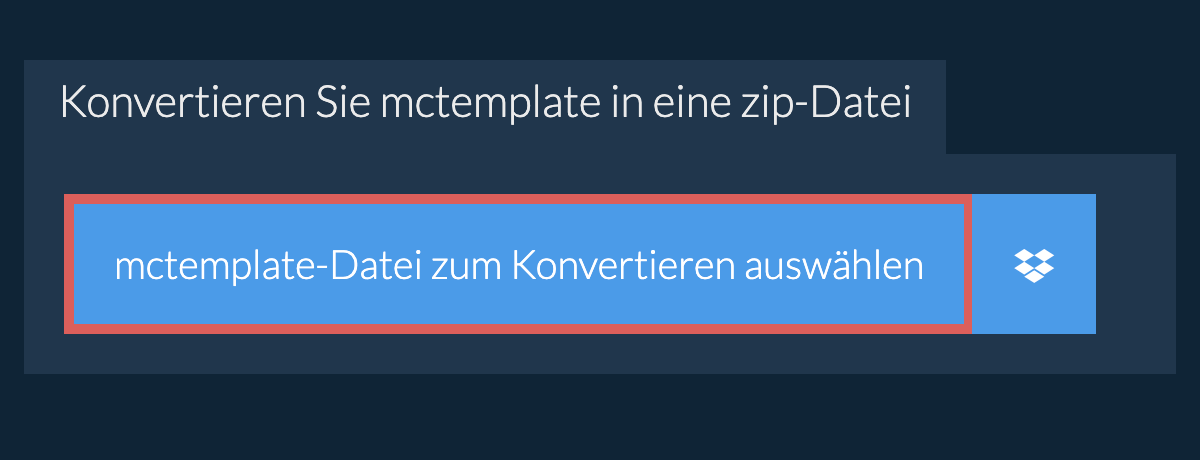 Konvertieren Sie mctemplate in eine zip-Datei

mctemplate-Datei zum Konvertieren auswählen